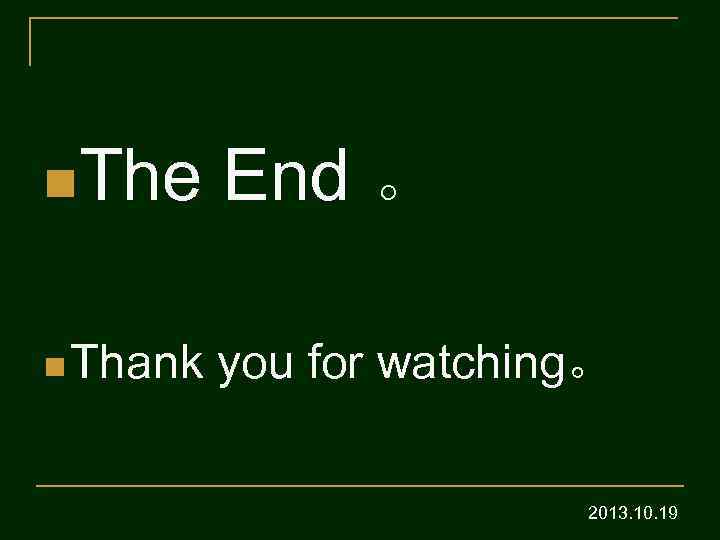 The End 。

Thank you for watching。

2013.10.19